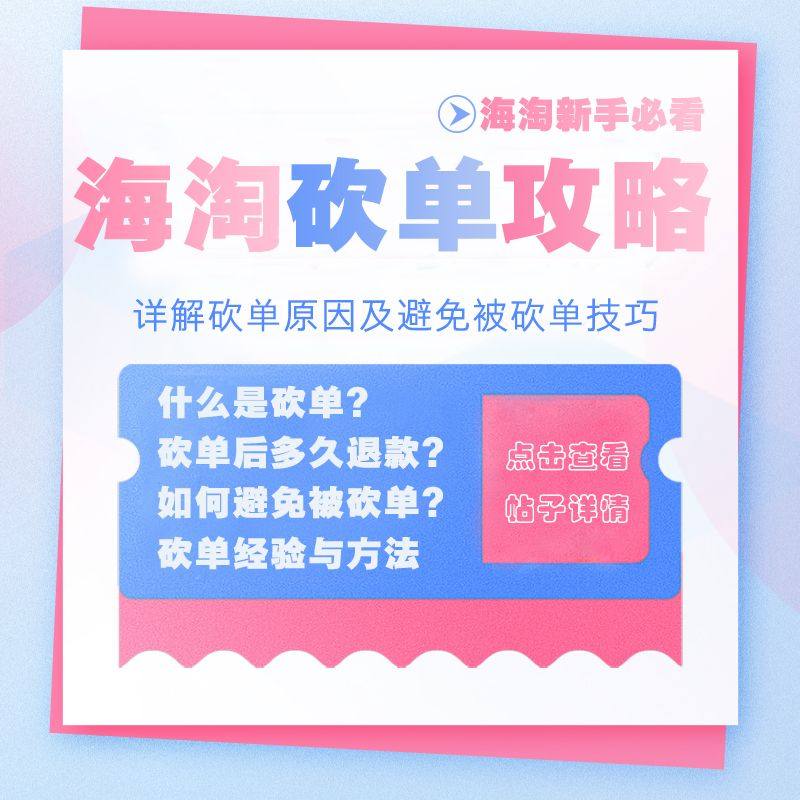 海淘新手必看

海淘砍单攻略

详解砍单原因及避免被砍单技巧

什么是砍单？
砍单后多久退款？
如何避免被砍单？
砍单经验与方法

点击查看
帖子详情